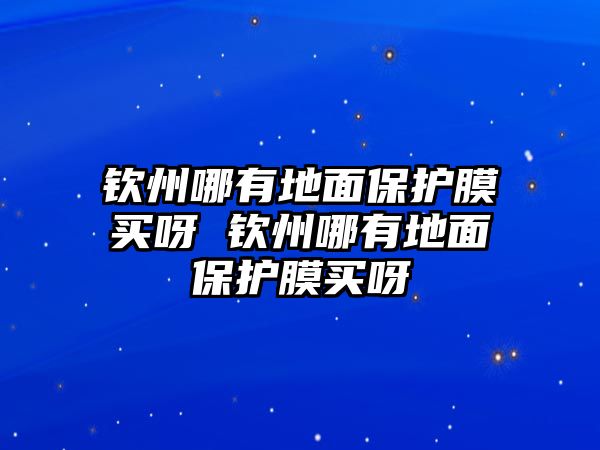 钦州哪有地面保护膜买呀 钦州哪有地面保护膜买呀